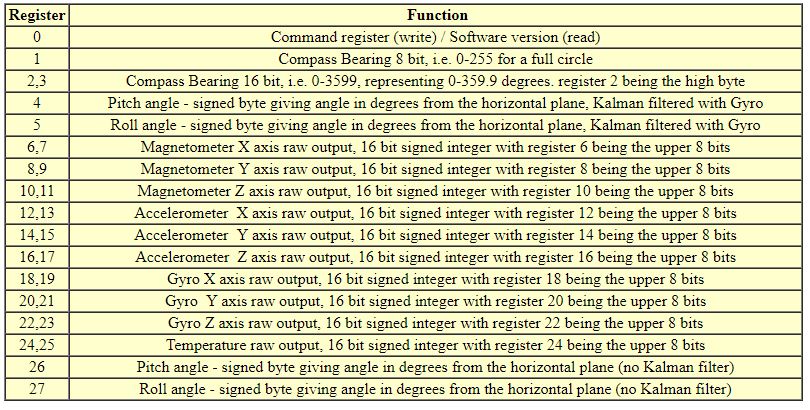 | Register | Function |
|---|---|
| 0 | Command register (write) / Software version (read) |
| 1 | Compass Bearing 8 bit, i.e. 0-255 for a full circle |
| 2,3 | Compass Bearing 16 bit, i.e. 0-3599, representing 0-359.9 degrees. register 2 being the high byte |
| 4 | Pitch angle - signed byte giving angle in degrees from the horizontal plane, Kalman filtered with Gyro |
| 5 | Roll angle - signed byte giving angle in degrees from the horizontal plane, Kalman filtered with Gyro |
| 6,7 | Magnetometer X axis raw output, 16 bit signed integer with register 6 being the upper 8 bits |
| 8,9 | Magnetometer Y axis raw output, 16 bit signed integer with register 8 being the upper 8 bits |
| 10,11 | Magnetometer Z axis raw output, 16 bit signed integer with register 10 being the upper 8 bits |
| 12,13 | Accelerometer X axis raw output, 16 bit signed integer with register 12 being the upper 8 bits |
| 14,15 | Accelerometer Y axis raw output, 16 bit signed integer with register 14 being the upper 8 bits |
| 16,17 | Accelerometer Z axis raw output, 16 bit signed integer with register 16 being the upper 8 bits |
| 18,19 | Gyro X axis raw output, 16 bit signed integer with register 18 being the upper 8 bits |
| 20,21 | Gyro Y axis raw output, 16 bit signed integer with register 20 being the upper 8 bits |
| 22,23 | Gyro Z axis raw output, 16 bit signed integer with register 22 being the upper 8 bits |
| 24,25 | Temperature raw output, 16 bit signed integer with register 24 being the upper 8 bits |
| 26 | Pitch angle - signed byte giving angle in degrees from the horizontal plane (no Kalman filter) |
| 27 | Roll angle - signed byte giving angle in degrees from the horizontal plane (no Kalman filter) |